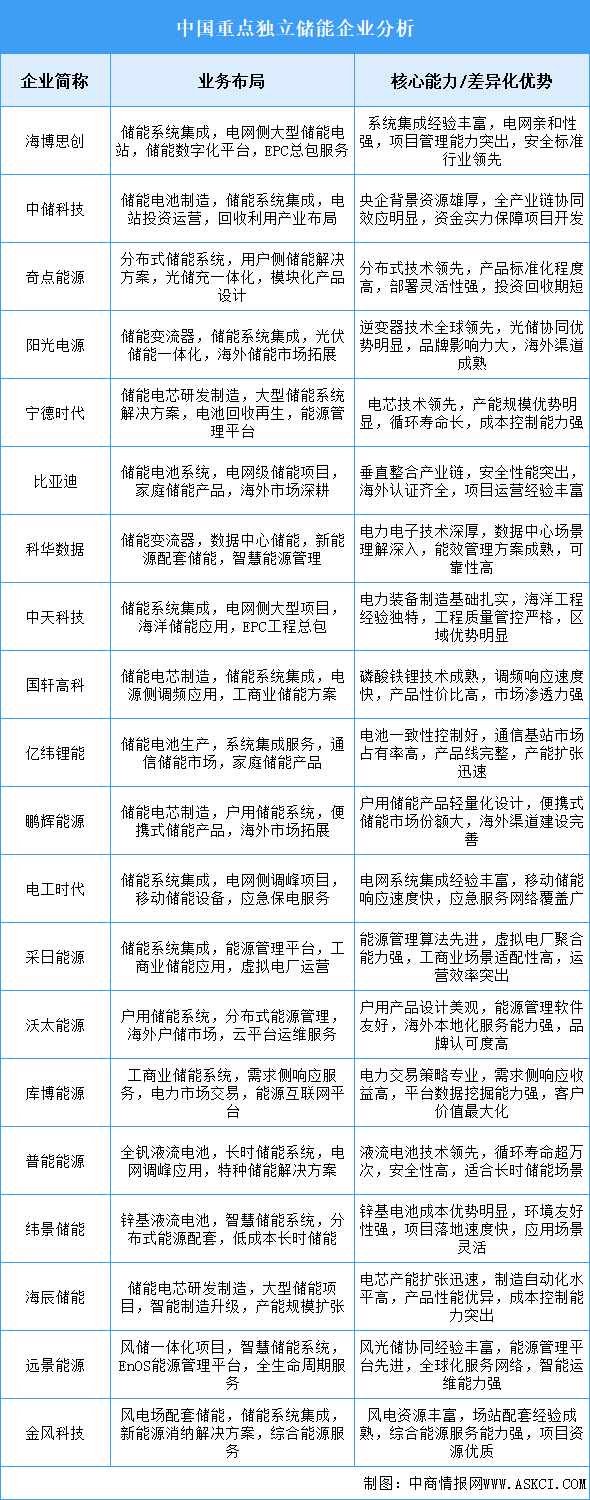 中国重点独立储能企业分析

| 企业简称 | 业务布局 | 核心能力/差异化优势 |
|---|---|---|
| 海博思创 | 储能系统集成，电网侧大型储能电站，储能数字化平台，EPC总包服务 | 系统集成经验丰富，电网亲和性强，项目管理能力突出，安全标准行业领先 |
| 中储科技 | 储能电池制造，储能系统集成，电站投资运营，回收利用产业布局 | 央企背景资源雄厚，全产业链协同效应明显，资金实力保障项目开发 |
| 奇点能源 | 分布式储能系统，用户侧储能解决方案，光储充一体化，模块化产品设计 | 分布式技术领先，产品标准化程度高，部署灵活性强，投资回收期短 |
| 阳光电源 | 储能变流器，储能系统集成，光伏储能一体化，海外储能市场拓展 | 逆变器技术全球领先，光储协同优势明显，品牌影响力大，海外渠道成熟 |
| 宁德时代 | 储能电芯研发制造，大型储能系统解决方案，电池回收再生，能源管理平台 | 电芯技术领先，产能规模优势明显，循环寿命长，成本控制能力强 |
| 比亚迪 | 储能电池系统，电网级储能项目，家庭储能产品，海外市场深耕 | 垂直整合产业链，安全性能突出，海外认证齐全，项目运营经验丰富 |
| 科华数据 | 储能变流器，数据中心储能，新能源配套储能，智慧能源管理 | 电力电子技术深厚，数据中心场景理解深入，能效管理方案成熟，可靠性高 |
| 中天科技 | 储能系统集成，电网侧大型项目，海洋储能应用，EPC工程总包 | 电力装备制造基础扎实，海洋工程经验独特，工程质量管控严格，区域优势明显 |
| 国轩高科 | 储能电芯制造，储能系统集成，电源侧调频应用，工商业储能方案 | 磷酸铁锂技术成熟，调频响应速度快，产品性价比高，市场渗透力强 |
| 亿纬锂能 | 储能电池生产，系统集成服务，通信储能市场，家庭储能产品 | 电池一致性控制好，通信基站市场占有率高，产品线完整，产能扩张迅速 |
| 鹏辉能源 | 储能电芯制造，户用储能系统，便携式储能产品，海外市场拓展 | 户用储能产品轻量化设计，便携式储能市场份额大，海外渠道建设完善 |
| 电工时代 | 储能系统集成，电网侧调峰项目，移动储能设备，应急保电服务 | 电网系统集成经验丰富，移动储能响应速度快，应急服务网络覆盖广 |
| 采日能源 | 储能系统集成，能源管理平台，工商业储能应用，虚拟电厂运营 | 能源管理算法先进，虚拟电厂聚合能力强，工商业场景适配性高，运营效率突出 |
| 沃太能源 | 户用储能系统，分布式能源管理，海外户储市场，云平台运维服务 | 户用产品设计美观，能源管理软件友好，海外本地化服务能力强，品牌认可度高 |
| 库博能源 | 工商业储能系统，需求侧响应服务，电力市场交易，能源互联网平台 | 电力交易策略专业，需求侧响应收益高，平台数据挖掘能力强，客户价值最大化 |
| 普能能源 | 全钒液流电池，长时储能系统，电网调峰应用，特种储能解决方案 | 液流电池技术领先，循环寿命超万次，安全性高，适合长时储能场景 |
| 纬景储能 | 锌基液流电池，智慧储能系统，分布式能源配套，低成本长时储能 | 锌基电池成本优势明显，环境友好性强，项目落地速度快，应用场景灵活 |
| 海辰储能 | 储能电芯研发制造，大型储能项目，智能制造升级，产能规模扩张 | 电芯产能扩张迅速，制造自动化水平高，产品性能优异，成本控制能力突出 |
| 远景能源 | 风储一体化项目，智慧储能系统，EnOS能源管理平台，全生命周期服务 | 风光储协同经验丰富，能源管理平台先进，全球化服务网络，智能运维能力强 |
| 金风科技 | 风电场配套储能，储能系统集成，新能源消纳解决方案，综合能源服务 | 风电资源丰富，场站配套经验成熟，综合能源服务能力强，项目资源优质 |

制图：中商情报网WWW.ASKCI.COM